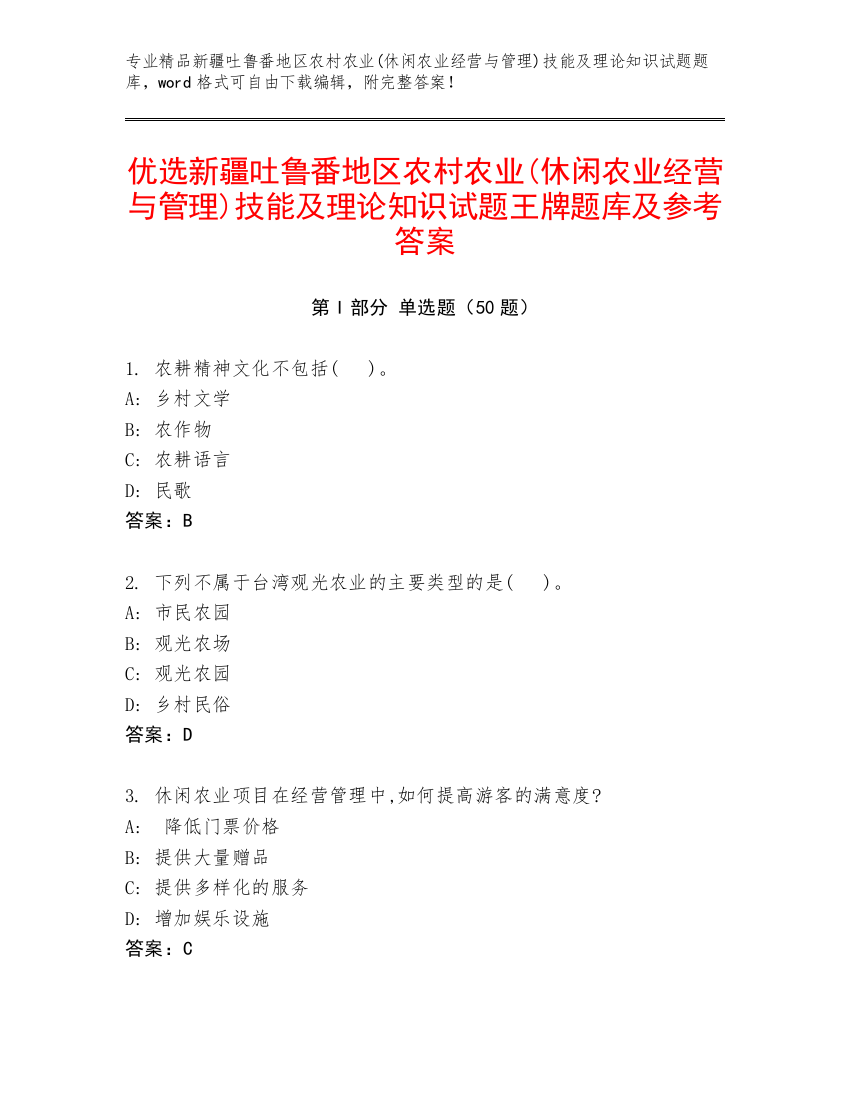 专业精品新疆吐鲁番地区农村农业(休闲农业经营与管理)技能及理论知识试题题库，word 格式可自由下载编辑，附完整答案！

优选新疆吐鲁番地区农村农业(休闲农业经营与管理)技能及理论知识试题王牌题库及参考答案

第 I 部分 单选题（50 题）

1. 农耕精神文化不包括(　)。
A: 乡村文学
B: 农作物
C: 农耕语言
D: 民歌
答案：B

2. 下列不属于台湾观光农业的主要类型的是(　)。
A: 市民农园
B: 观光农场
C: 观光农园
D: 乡村民俗
答案：D

3. 休闲农业项目在经营管理中,如何提高游客的满意度?
A: 降低门票价格
B: 提供大量赠品
C: 提供多样化的服务
D: 增加娱乐设施
答案：C